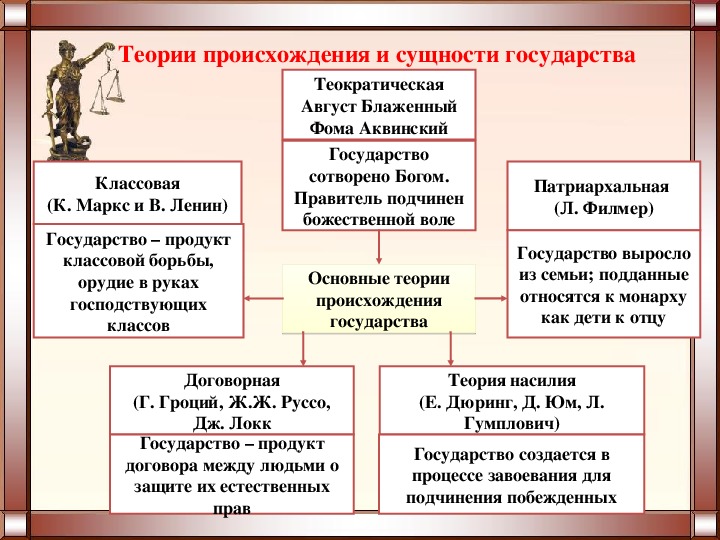 Теории происхождения и сущности государства

Теократическая
Август Блаженный
Фома Аквинский

Государство сотворено Богом. Правитель подчинен божественной воле

Классовая
(К. Маркс и В. Ленин)

Государство – продукт классовой борьбы, орудие в руках господствующих классов

Основные теории происхождения государства

Патриархальная
(Л. Филмер)

Государство выросло из семьи; подданные относятся к монарху как дети к отцу

Договорная
(Г. Гроций, Ж.Ж. Руссо, Дж. Локк

Государство – продукт договора между людьми о защите их естественных прав

Теория насилия
(Е. Дюринг, Д. Юм, Л. Гумплович)

Государство создается в процессе завоевания для подчинения побежденных